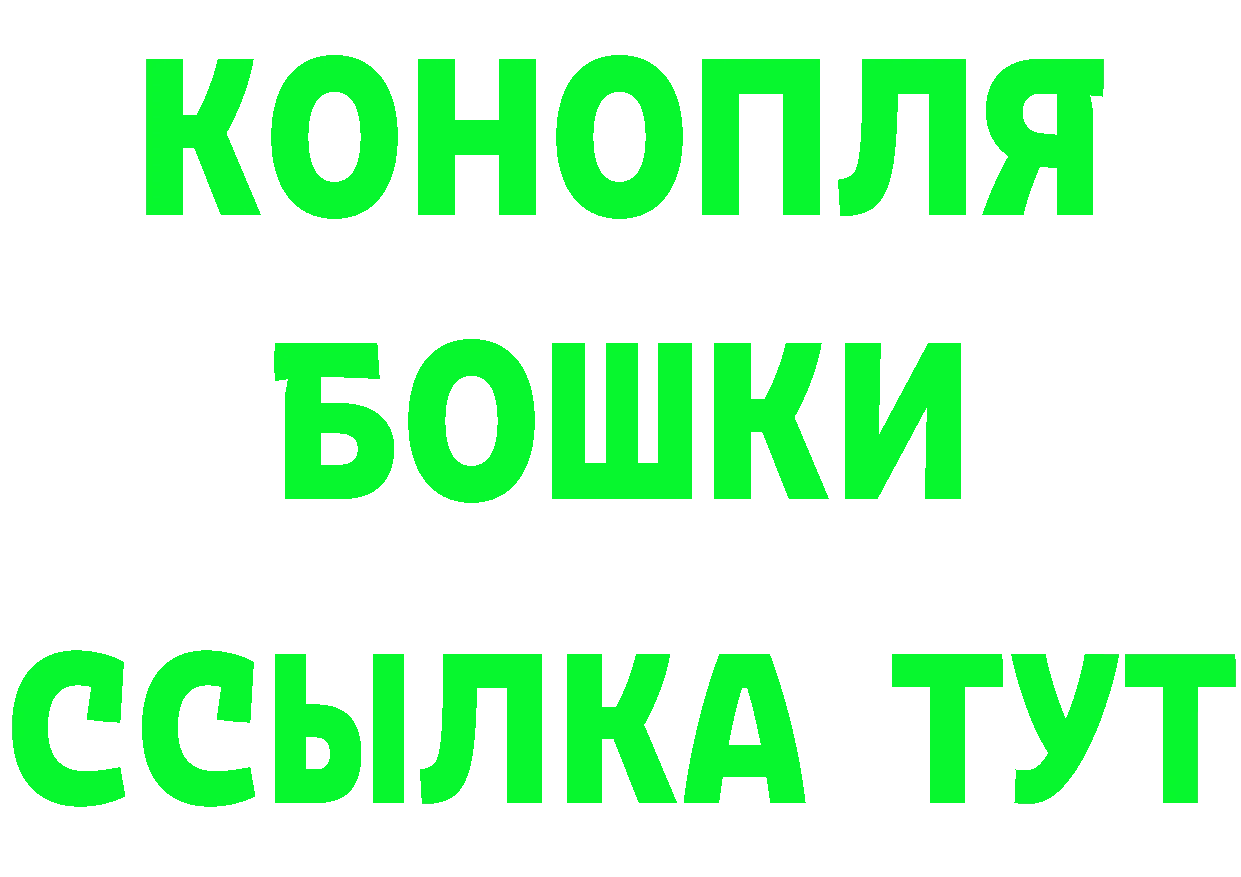 КОНОПЛЯ
БОШКИ
ССЫЛКА ТУТ